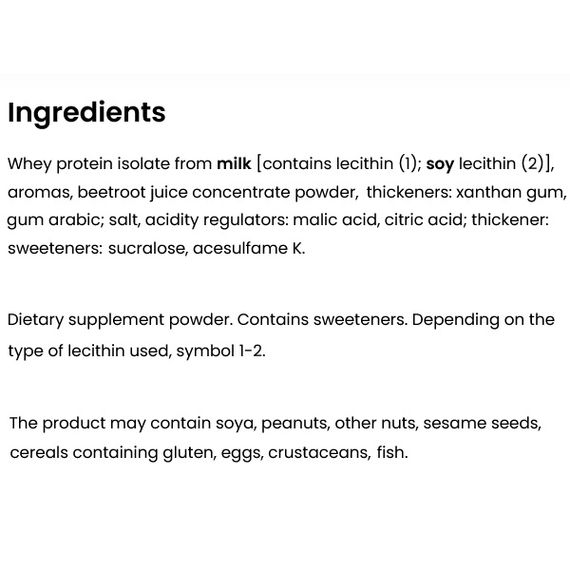 Ingredients

Whey protein isolate from milk [contains lecithin (1); soy lecithin (2)], aromas, beetroot juice concentrate powder, thickeners: xanthan gum, gum arabic; salt, acidity regulators: malic acid, citric acid; thickener: sweeteners: sucralose, acesulfame K.

Dietary supplement powder. Contains sweeteners. Depending on the type of lecithin used, symbol 1-2.

The product may contain soya, peanuts, other nuts, sesame seeds, cereals containing gluten, eggs, crustaceans, fish.